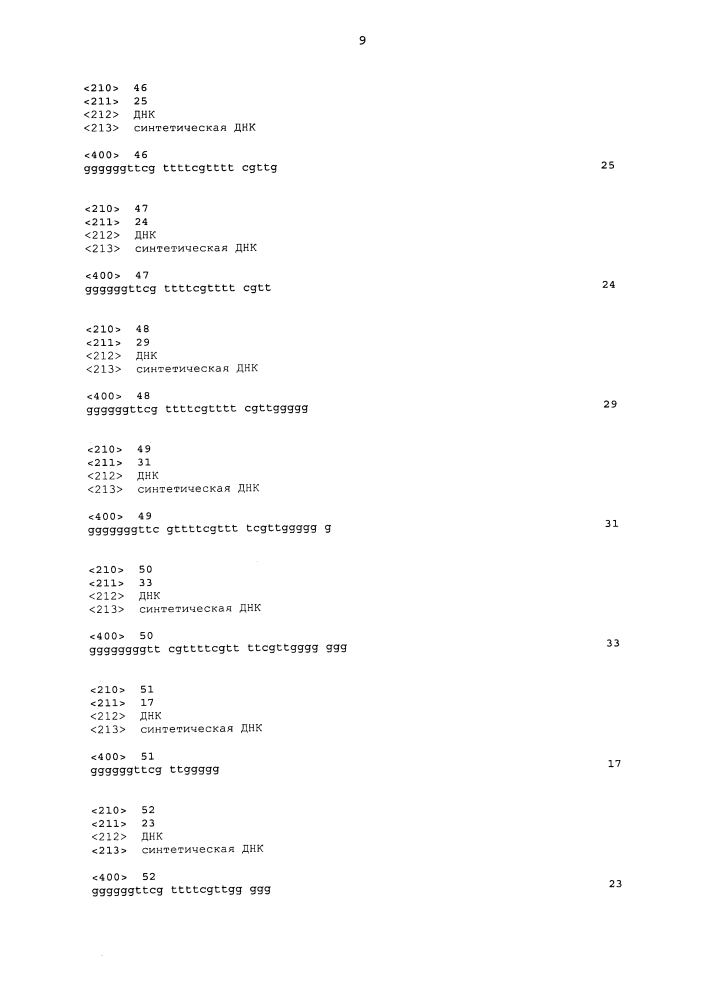 9

<210> 46
<211> 25
<212> ДНК
<213> синтетическая ДНК

<400> 46
ggggggttcg ttttcgtttt cgttg 25

<210> 47
<211> 24
<212> ДНК
<213> синтетическая ДНК

<400> 47
ggggggttcg ttttcgtttt cgtt 24

<210> 48
<211> 29
<212> ДНК
<213> синтетическая ДНК

<400> 48
ggggggttcg ttttcgtttt cgttggggg 29

<210> 49
<211> 31
<212> ДНК
<213> синтетическая ДНК

<400> 49
gggggggttc gttttcgttt tcgttggggg g 31

<210> 50
<211> 33
<212> ДНК
<213> синтетическая ДНК

<400> 50
ggggggggtt cgttttcgtt ttcgttgggg ggg 33

<210> 51
<211> 17
<212> ДНК
<213> синтетическая ДНК

<400> 51
ggggggttcg ttggggg 17

<210> 52
<211> 23
<212> ДНК
<213> синтетическая ДНК

<400> 52
ggggggttcg ttttcgttgg ggg 23